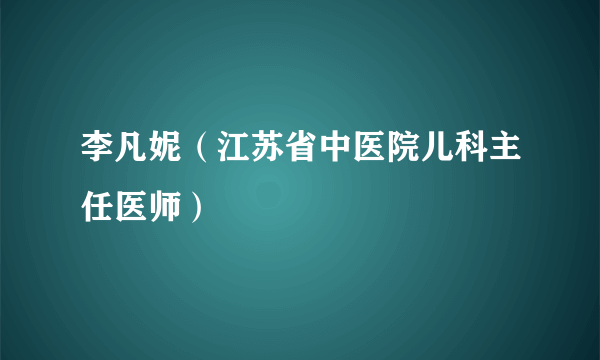 李凡妮（江苏省中医院儿科主任医师）